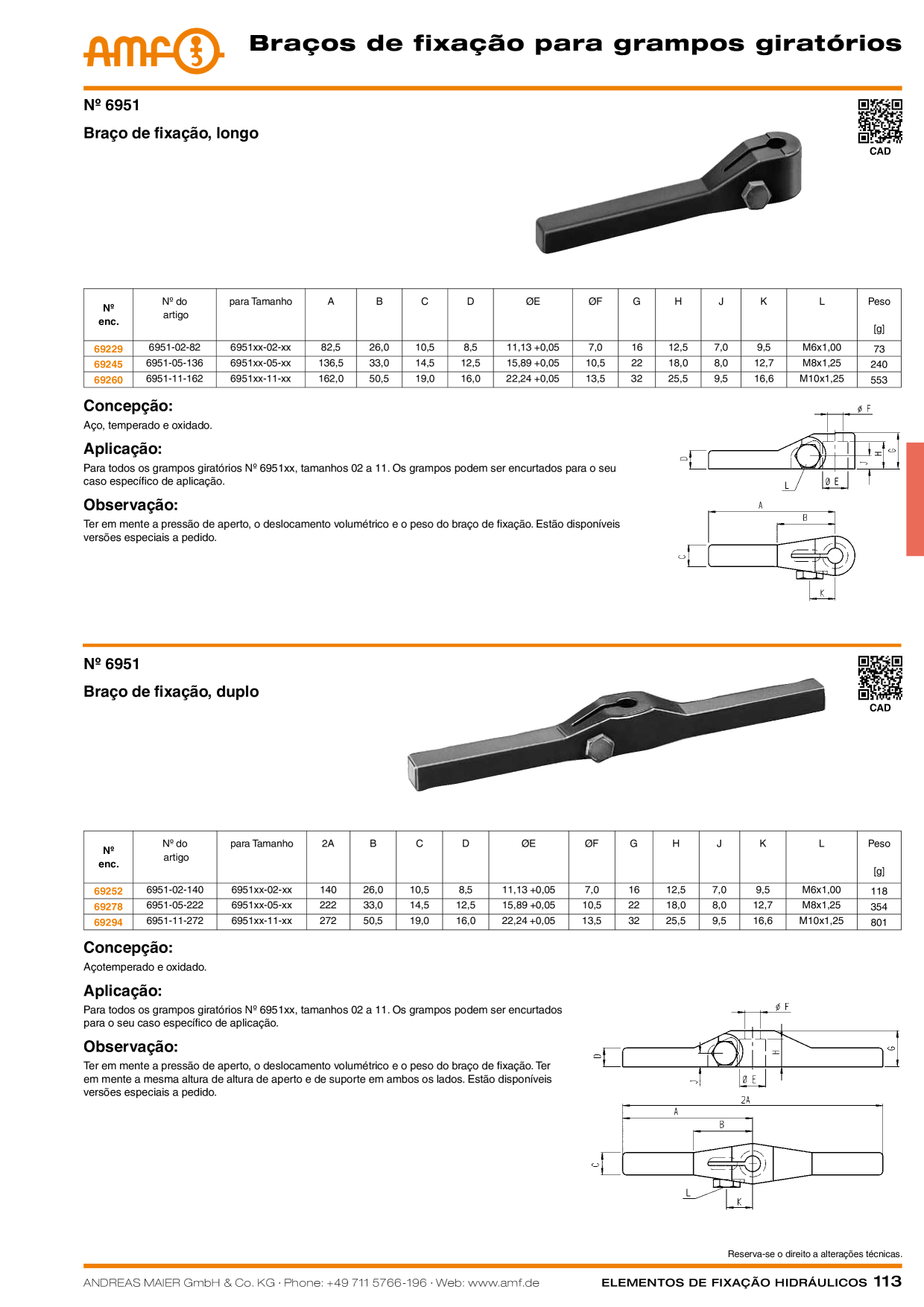 amf

Braços de fixação para grampos giratórios

Nº 6951

Braço de fixação, longo

CAD

| Nº enc. | Nº do artigo | para Tamanho | A | B | C | D | ØE | ØF | G | H | J | K | L | Peso [g] |
|---|---|---|---|---|---|---|---|---|---|---|---|---|---|---|
| 69229 | 6951-02-82 | 6951xx-02-xx | 82,5 | 26,0 | 10,5 | 8,5 | 11,13 +0,05 | 7,0 | 16 | 12,5 | 7,0 | 9,5 | M6x1,00 | 73 |
| 69245 | 6951-05-136 | 6951xx-05-xx | 136,5 | 33,0 | 14,5 | 12,5 | 15,89 +0,05 | 10,5 | 22 | 18,0 | 8,0 | 12,7 | M8x1,25 | 240 |
| 69260 | 6951-11-162 | 6951xx-11-xx | 162,0 | 50,5 | 19,0 | 16,0 | 22,24 +0,05 | 13,5 | 32 | 25,5 | 9,5 | 16,6 | M10x1,25 | 553 |

Concepção:
Aço, temperado e oxidado.

Aplicação:
Para todos os grampos giratórios Nº 6951xx, tamanhos 02 a 11. Os grampos podem ser encurtados para o seu caso específico de aplicação.

Observação:
Ter em mente a pressão de aperto, o deslocamento volumétrico e o peso do braço de fixação. Estão disponíveis versões especiais a pedido.

ø F
D
H
G
J
L
Ø E
A
B
C
K

Nº 6951

Braço de fixação, duplo

CAD

| Nº enc. | Nº do artigo | para Tamanho | 2A | B | C | D | ØE | ØF | G | H | J | K | L | Peso [g] |
|---|---|---|---|---|---|---|---|---|---|---|---|---|---|---|
| 69252 | 6951-02-140 | 6951xx-02-xx | 140 | 26,0 | 10,5 | 8,5 | 11,13 +0,05 | 7,0 | 16 | 12,5 | 7,0 | 9,5 | M6x1,00 | 118 |
| 69278 | 6951-05-222 | 6951xx-05-xx | 222 | 33,0 | 14,5 | 12,5 | 15,89 +0,05 | 10,5 | 22 | 18,0 | 8,0 | 12,7 | M8x1,25 | 354 |
| 69294 | 6951-11-272 | 6951xx-11-xx | 272 | 50,5 | 19,0 | 16,0 | 22,24 +0,05 | 13,5 | 32 | 25,5 | 9,5 | 16,6 | M10x1,25 | 801 |

Concepção:
Açotemperado e oxidado.

Aplicação:
Para todos os grampos giratórios Nº 6951xx, tamanhos 02 a 11. Os grampos podem ser encurtados para o seu caso específico de aplicação.

Observação:
Ter em mente a pressão de aperto, o deslocamento volumétrico e o peso do braço de fixação. Ter em mente a mesma altura de altura de aperto e de suporte em ambos os lados. Estão disponíveis versões especiais a pedido.

ø F
D
H
G
J
Ø E
2A
A
B
C
L
K

Reserva-se o direito a alterações técnicas.

ANDREAS MAIER GmbH & Co. KG · Phone: +49 711 5766-196 · Web: www.amf.de

ELEMENTOS DE FIXAÇÃO HIDRÁULICOS 113